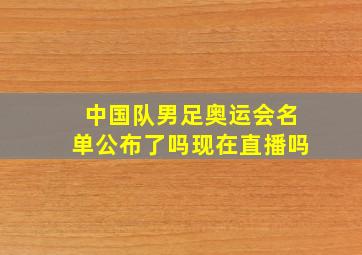 中国队男足奥运会名单公布了吗现在直播吗